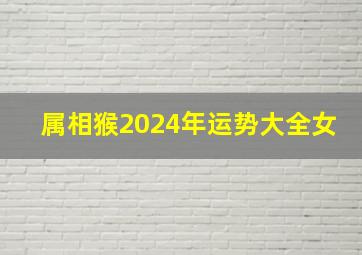 属相猴2024年运势大全女